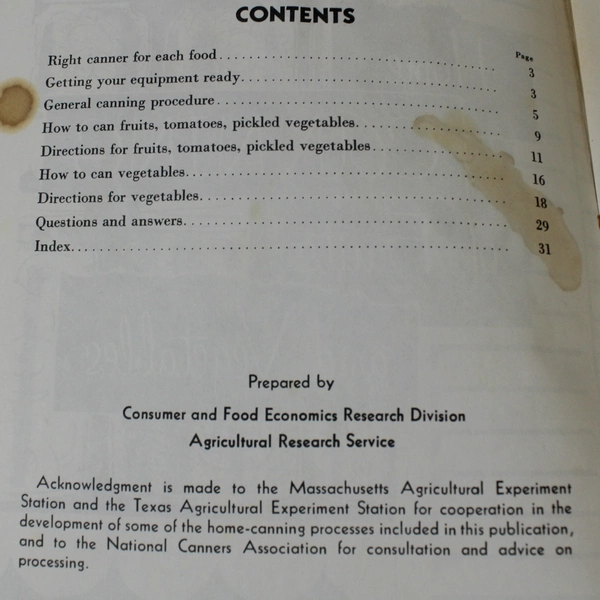 CONTENTS

| | Page |
|---|---|
| Right canner for each food | 3 |
| Getting your equipment ready | 3 |
| General canning procedure | 5 |
| How to can fruits, tomatoes, pickled vegetables | 9 |
| Directions for fruits, tomatoes, pickled vegetables | 11 |
| How to can vegetables | 16 |
| Directions for vegetables | 18 |
| Questions and answers | 29 |
| Index | 31 |

Prepared by

Consumer and Food Economics Research Division

Agricultural Research Service

Acknowledgment is made to the Massachusetts Agricultural Experiment Station and the Texas Agricultural Experiment Station for cooperation in the development of some of the home-canning processes included in this publication, and to the National Canners Association for consultation and advice on processing.